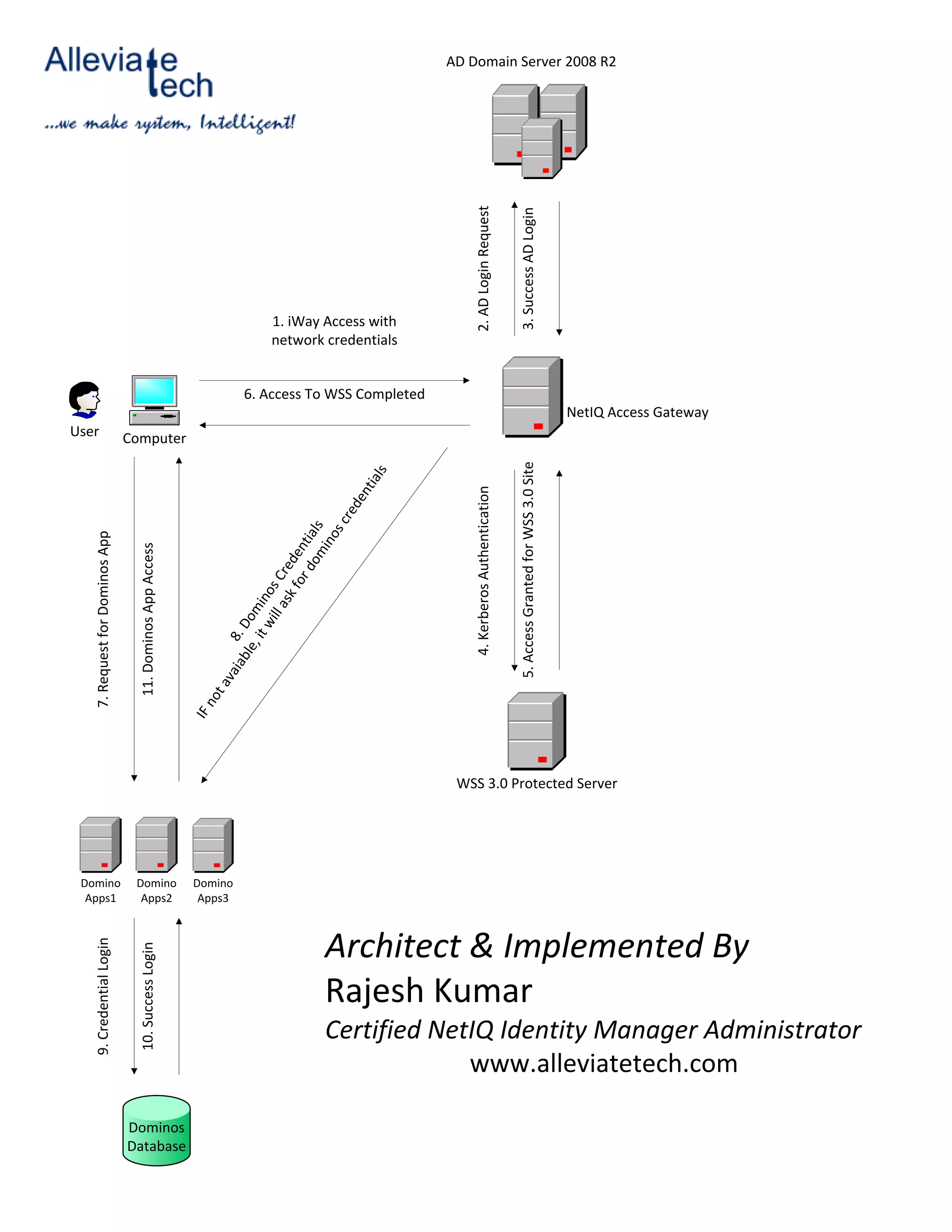 Alleviate tech
...we make system, Intelligent!

AD Domain Server 2008 R2

2. AD Login Request

3. Success AD Login

1. iWay Access with network credentials

6. Access To WSS Completed

User

Computer

NetIQ Access Gateway

7. Request for Dominos App

11. Dominos App Access

8. Dominos Credentials
IF not avaiable, it will ask for dominos credentials

4. Kerberos Authentication

5. Access Granted for WSS 3.0 Site

WSS 3.0 Protected Server

Domino Apps1

Domino Apps2

Domino Apps3

9. Credential Login

10. Success Login

Dominos Database

Architect & Implemented By
Rajesh Kumar
Certified NetIQ Identity Manager Administrator
www.alleviatetech.com